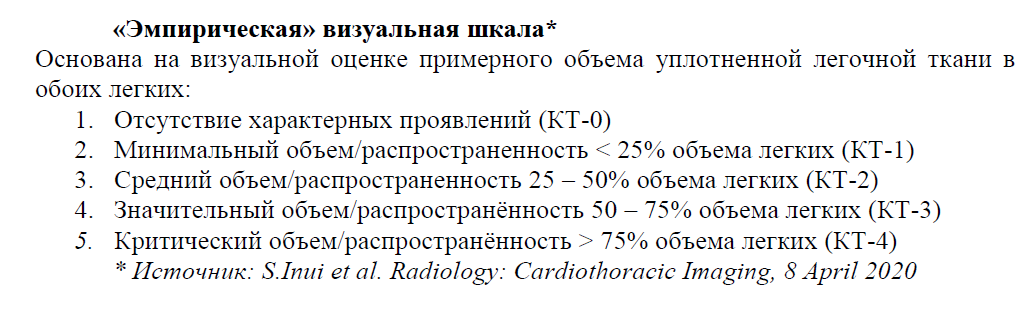 «Эмпирическая» визуальная шкала*

Основана на визуальной оценке примерного объема уплотненной легочной ткани в обоих легких:

1. Отсутствие характерных проявлений (КТ-0)
2. Минимальный объем/распространенность < 25% объема легких (КТ-1)
3. Средний объем/распространенность 25 – 50% объема легких (КТ-2)
4. Значительный объем/распространённость 50 – 75% объема легких (КТ-3)
5. Критический объем/распространённость > 75% объема легких (КТ-4)

* Источник: S.Inui et al. Radiology: Cardiothoracic Imaging, 8 April 2020